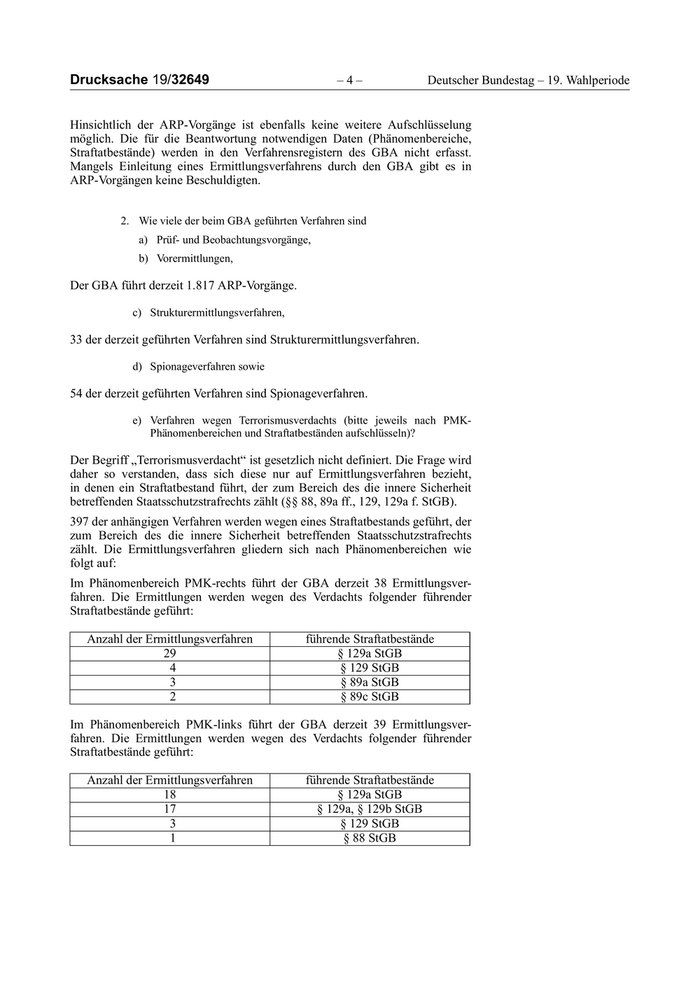 Drucksache 19/32649 – 4 – Deutscher Bundestag – 19. Wahlperiode

Hinsichtlich der ARP-Vorgänge ist ebenfalls keine weitere Aufschlüsselung möglich. Die für die Beantwortung notwendigen Daten (Phänomenbereiche, Straftatbestände) werden in den Verfahrensregistern des GBA nicht erfasst. Mangels Einleitung eines Ermittlungsverfahrens durch den GBA gibt es in ARP-Vorgängen keine Beschuldigten.

2. Wie viele der beim GBA geführten Verfahren sind

a) Prüf- und Beobachtungsvorgänge,

b) Vorermittlungen,

Der GBA führt derzeit 1.817 ARP-Vorgänge.

c) Strukturermittlungsverfahren,

33 der derzeit geführten Verfahren sind Strukturermittlungsverfahren.

d) Spionageverfahren sowie

54 der derzeit geführten Verfahren sind Spionageverfahren.

e) Verfahren wegen Terrorismusverdachts (bitte jeweils nach PMK-Phänomenbereichen und Straftatbeständen aufschlüsseln)?

Der Begriff „Terrorismusverdacht“ ist gesetzlich nicht definiert. Die Frage wird daher so verstanden, dass sich diese nur auf Ermittlungsverfahren bezieht, in denen ein Straftatbestand führt, der zum Bereich des die innere Sicherheit betreffenden Staatsschutzstrafrechts zählt (§§ 88, 89a ff., 129, 129a f. StGB).

397 der anhängigen Verfahren werden wegen eines Straftatbestands geführt, der zum Bereich des die innere Sicherheit betreffenden Staatsschutzstrafrechts zählt. Die Ermittlungsverfahren gliedern sich nach Phänomenbereichen wie folgt auf:

Im Phänomenbereich PMK-rechts führt der GBA derzeit 38 Ermittlungsverfahren. Die Ermittlungen werden wegen des Verdachts folgender führender Straftatbestände geführt:

| Anzahl der Ermittlungsverfahren | führende Straftatbestände |
|---|---|
| 29 | § 129a StGB |
| 4 | § 129 StGB |
| 3 | § 89a StGB |
| 2 | § 89c StGB |

Im Phänomenbereich PMK-links führt der GBA derzeit 39 Ermittlungsverfahren. Die Ermittlungen werden wegen des Verdachts folgender führender Straftatbestände geführt:

| Anzahl der Ermittlungsverfahren | führende Straftatbestände |
|---|---|
| 18 | § 129a StGB |
| 17 | § 129a, § 129b StGB |
| 3 | § 129 StGB |
| 1 | § 88 StGB |